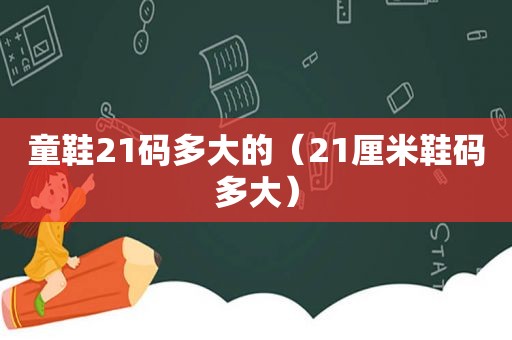 童鞋21码多大的（21厘米鞋码多大）

STAT